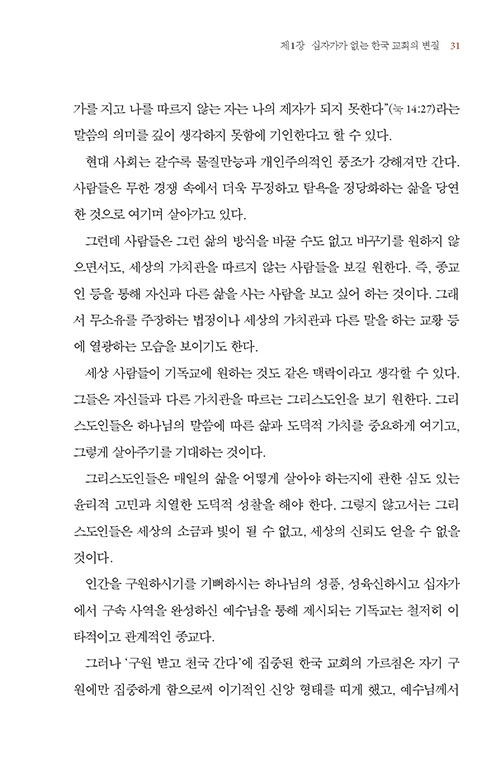 제1장 십자가가 없는 한국 교회의 변질 31

가를 지고 나를 따르지 않는 자는 나의 제자가 되지 못한다"(눅 14:27)라는 말씀의 의미를 깊이 생각하지 못함에 기인한다고 할 수 있다.

현대 사회는 갈수록 물질만능과 개인주의적인 풍조가 강해져만 간다. 사람들은 무한 경쟁 속에서 더욱 무정하고 탐욕을 정당화하는 삶을 당연한 것으로 여기며 살아가고 있다.

그런데 사람들은 그런 삶의 방식을 바꿀 수도 없고 바꾸기를 원하지 않으면서도, 세상의 가치관을 따르지 않는 사람들을 보길 원한다. 즉, 종교인 등을 통해 자신과 다른 삶을 사는 사람을 보고 싶어 하는 것이다. 그래서 무소유를 주장하는 법정이나 세상의 가치관과 다른 말을 하는 교황 등에 열광하는 모습을 보이기도 한다.

세상 사람들이 기독교에 원하는 것도 같은 맥락이라고 생각할 수 있다. 그들은 자신들과 다른 가치관을 따르는 그리스도인을 보기 원한다. 그리스도인들은 하나님의 말씀에 따른 삶과 도덕적 가치를 중요하게 여기고, 그렇게 살아주기를 기대하는 것이다.

그리스도인들은 매일의 삶을 어떻게 살아야 하는지에 관한 심도 있는 윤리적 고민과 치열한 도덕적 성찰을 해야 한다. 그렇지 않고서는 그리스도인들은 세상의 소금과 빛이 될 수 없고, 세상의 신뢰도 얻을 수 없을 것이다.

인간을 구원하시기를 기뻐하시는 하나님의 성품, 성육신하시고 십자가에서 구속 사역을 완성하신 예수님을 통해 제시되는 기독교는 철저히 이타적이고 관계적인 종교다.

그러나 '구원 받고 천국 간다'에 집중된 한국 교회의 가르침은 자기 구원에만 집중하게 함으로써 이기적인 신앙 형태를 띠게 했고, 예수님께서